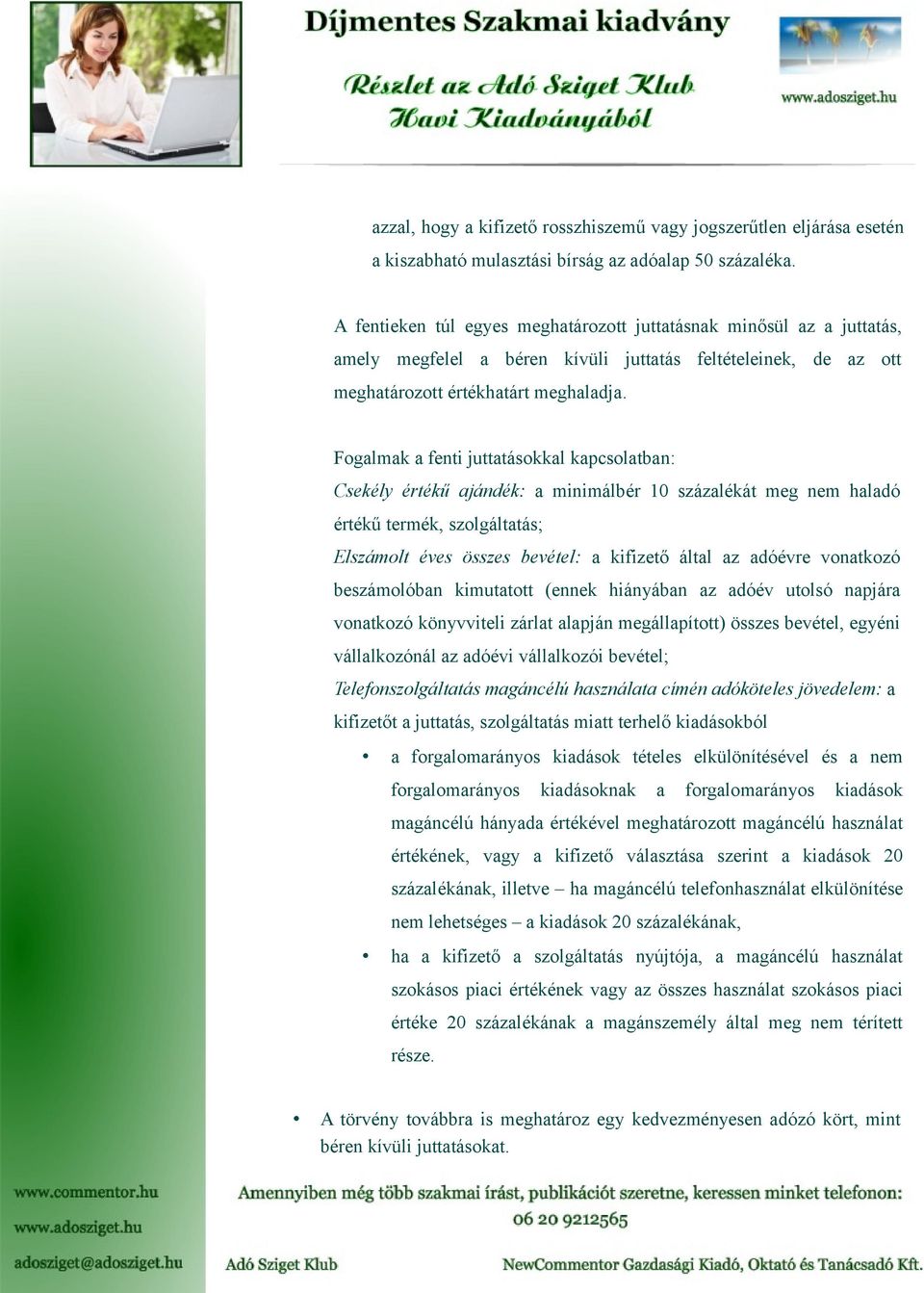 Díjmentes Szakmai kiadvány

Részlet az Adó Sziget Klub Havi Kiadványából

www.adosziget.hu

azzal, hogy a kifizető rosszhiszemű vagy jogszerűtlen eljárása esetén a kiszabható mulasztási bírság az adóalap 50 százaléka.

A fentieken túl egyes meghatározott juttatásnak minősül az a juttatás, amely megfelel a béren kívüli juttatás feltételeinek, de az ott meghatározott értékhatárt meghaladja.

Fogalmak a fenti juttatásokkal kapcsolatban:
Csekély értékű ajándék: a minimálbér 10 százalékát meg nem haladó értékű termék, szolgáltatás;
Elszámolt éves összes bevétel: a kifizető által az adóévre vonatkozó beszámolóban kimutatott (ennek hiányában az adóév utolsó napjára vonatkozó könyvviteli zárlat alapján megállapított) összes bevétel, egyéni vállalkozónál az adóévi vállalkozói bevétel;
Telefonszolgáltatás magáncélú használata címén adóköteles jövedelem: a kifizetőt a juttatás, szolgáltatás miatt terhelő kiadásokból

• a forgalomarányos kiadások tételes elkülönítésével és a nem forgalomarányos kiadásoknak a forgalomarányos kiadások magáncélú hányada értékével meghatározott magáncélú használat értékének, vagy a kifizető választása szerint a kiadások 20 százalékának, illetve – ha magáncélú telefonhasználat elkülönítése nem lehetséges – a kiadások 20 százalékának,
• ha a kifizető a szolgáltatás nyújtója, a magáncélú használat szokásos piaci értékének vagy az összes használat szokásos piaci értéke 20 százalékának a magánszemély által meg nem térített része.

• A törvény továbbra is meghatároz egy kedvezményesen adózó kört, mint béren kívüli juttatásokat.

www.commentor.hu
www.adosziget.hu
adosziget@adosziget.hu

Amennyiben még több szakmai írást, publikációt szeretne, keressen minket telefonon: 06 20 9212565

Adó Sziget Klub

NewCommentor Gazdasági Kiadó, Oktató és Tanácsadó Kft.